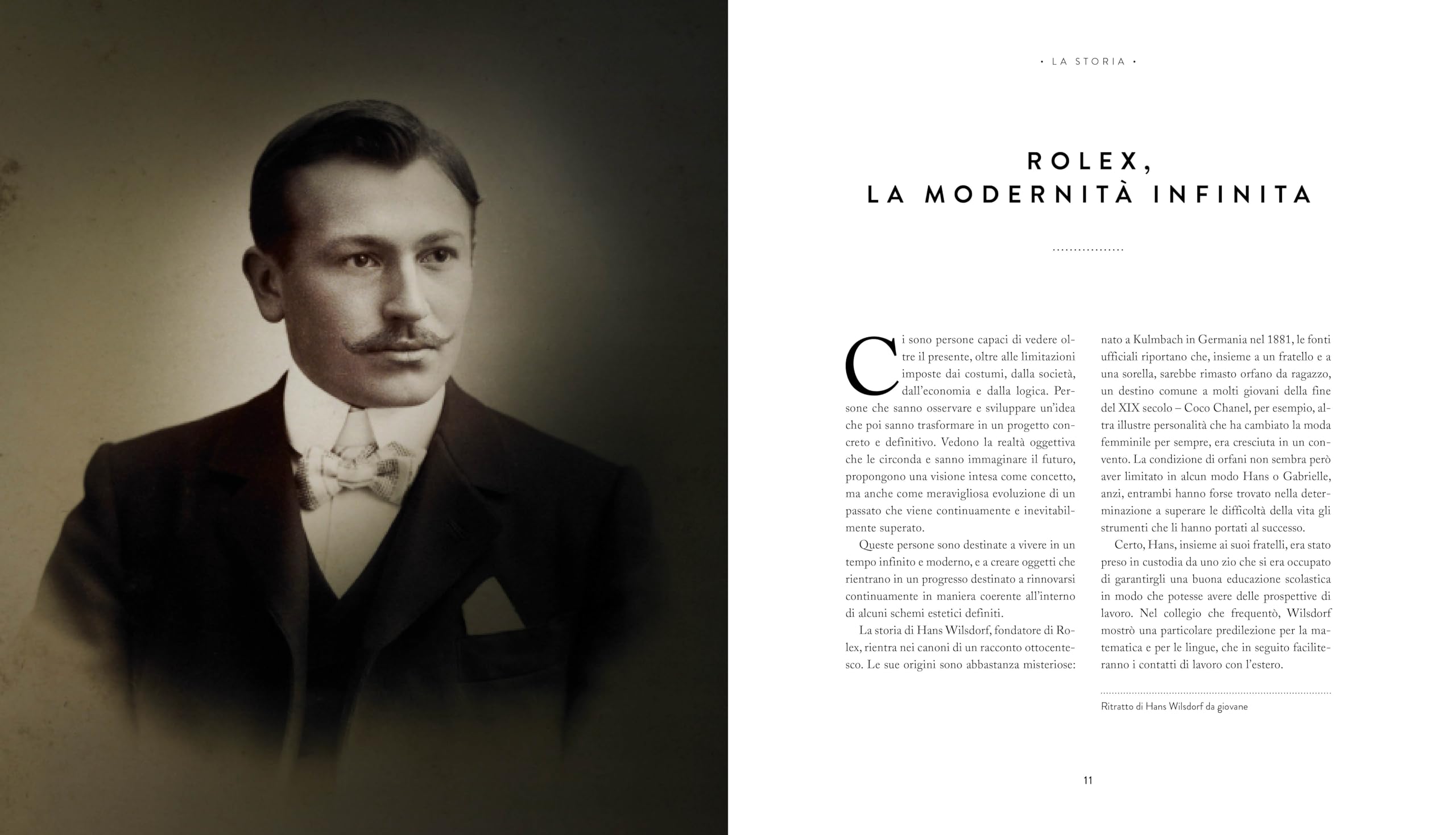 • LA STORIA •

ROLEX,
LA MODERNITÀ INFINITA

Ci sono persone capaci di vedere oltre il presente, oltre alle limitazioni imposte dai costumi, dalla società, dall'economia e dalla logica. Persone che sanno osservare e sviluppare un'idea che poi sanno trasformare in un progetto concreto e definitivo. Vedono la realtà oggettiva che le circonda e sanno immaginare il futuro, propongono una visione intesa come concetto, ma anche come meravigliosa evoluzione di un passato che viene continuamente e inevitabilmente superato.

Queste persone sono destinate a vivere in un tempo infinito e moderno, e a creare oggetti che rientrano in un progresso destinato a rinnovarsi continuamente in maniera coerente all'interno di alcuni schemi estetici definiti.

La storia di Hans Wilsdorf, fondatore di Rolex, rientra nei canoni di un racconto ottocentesco. Le sue origini sono abbastanza misteriose: nato a Kulmbach in Germania nel 1881, le fonti ufficiali riportano che, insieme a un fratello e a una sorella, sarebbe rimasto orfano da ragazzo, un destino comune a molti giovani della fine del XIX secolo – Coco Chanel, per esempio, altra illustre personalità che ha cambiato la moda femminile per sempre, era cresciuta in un convento. La condizione di orfani non sembra però aver limitato in alcun modo Hans o Gabrielle, anzi, entrambi hanno forse trovato nella determinazione a superare le difficoltà della vita gli strumenti che li hanno portati al successo.

Certo, Hans, insieme ai suoi fratelli, era stato preso in custodia da uno zio che si era occupato di garantirgli una buona educazione scolastica in modo che potesse avere delle prospettive di lavoro. Nel collegio che frequentò, Wilsdorf mostrò una particolare predilezione per la matematica e per le lingue, che in seguito faciliteranno i contatti di lavoro con l'estero.

Ritratto di Hans Wilsdorf da giovane

11